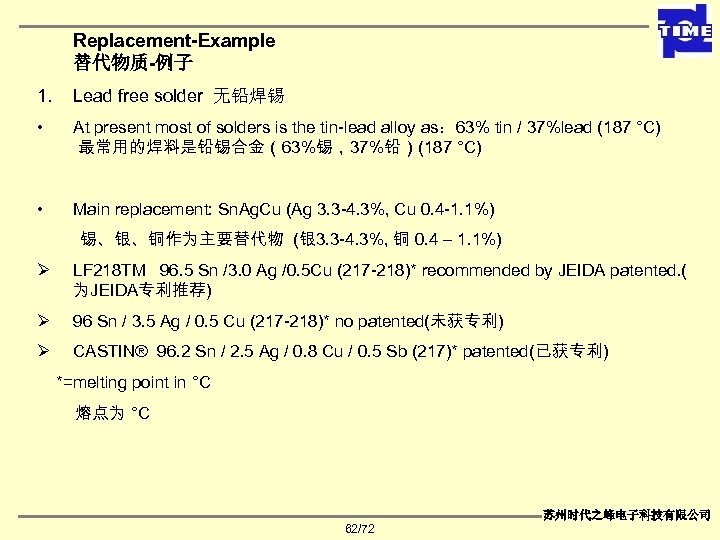 TIME

Replacement-Example
替代物质-例子

1. Lead free solder 无铅焊锡

• At present most of solders is the tin-lead alloy as：63% tin / 37%lead (187 °C)
最常用的焊料是铅锡合金（63%锡，37%铅）(187 °C)

• Main replacement: SnAgCu (Ag 3.3-4.3%, Cu 0.4-1.1%)
锡、银、铜作为主要替代物 (银3.3-4.3%, 铜 0.4 – 1.1%)

➢ LF218TM 96.5 Sn /3.0 Ag /0.5Cu (217-218)* recommended by JEIDA patented.(为JEIDA专利推荐)

➢ 96 Sn / 3.5 Ag / 0.5 Cu (217-218)* no patented(未获专利)

➢ CASTIN® 96.2 Sn / 2.5 Ag / 0.8 Cu / 0.5 Sb (217)* patented(已获专利)

*=melting point in °C

熔点为 °C

苏州时代之峰电子科技有限公司

62/72